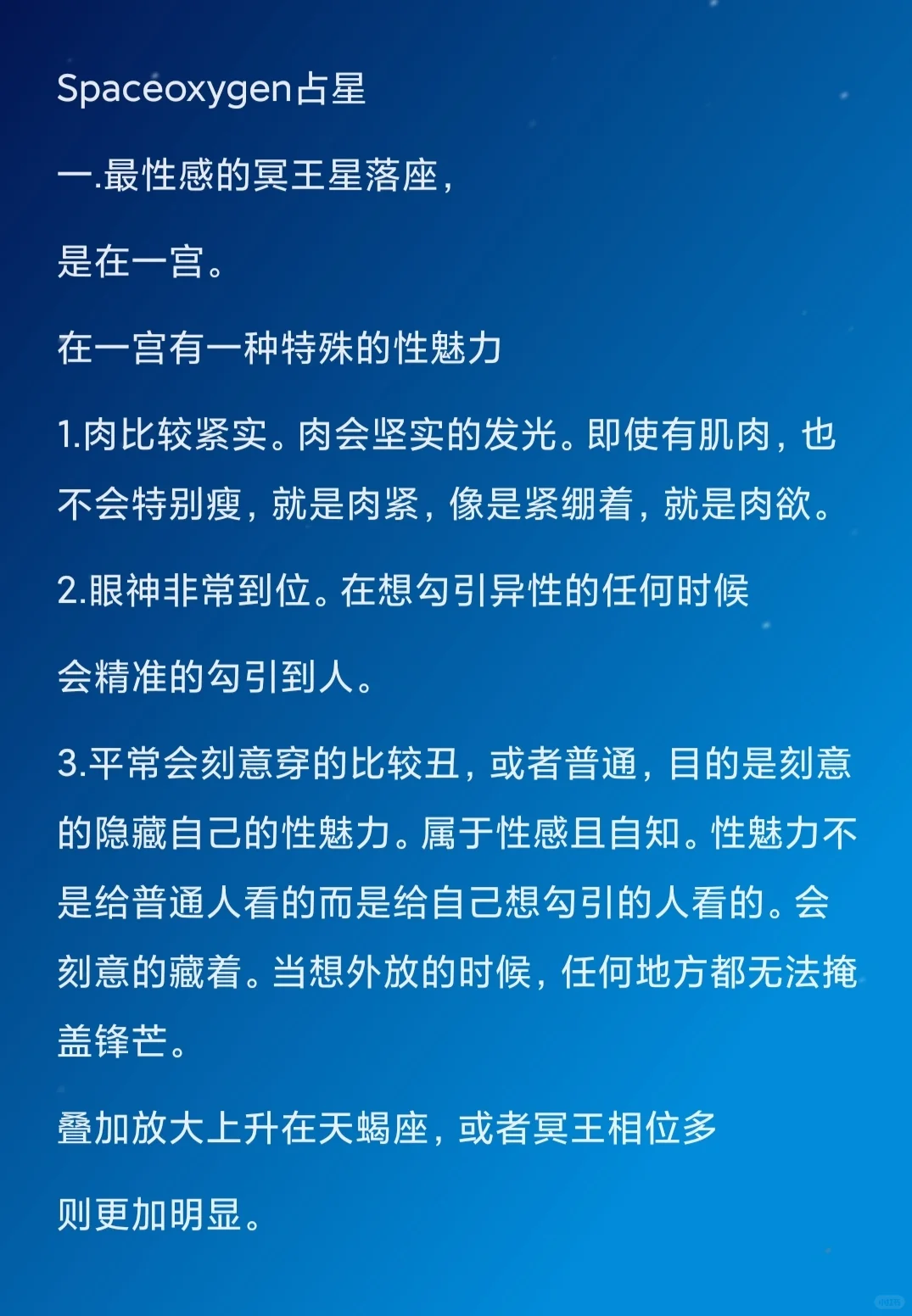 Spaceoxygen占星

一.最性感的冥王星落座，

是在一宫。

在一宫有一种特殊的性魅力

1.肉比较紧实。肉会坚实的发光。即使有肌肉，也不会特别瘦，就是肉紧，像是紧绷着，就是肉欲。

2.眼神非常到位。在想勾引异性的任何时候

会精准的勾引到人。

3.平常会刻意穿的比较丑，或者普通，目的是刻意的隐藏自己的性魅力。属于性感且自知。性魅力不是给普通人看的而是给自己想勾引的人看的。会刻意的藏着。当想外放的时候，任何地方都无法掩盖锋芒。

叠加放大上升在天蝎座，或者冥王相位多

则更加明显。